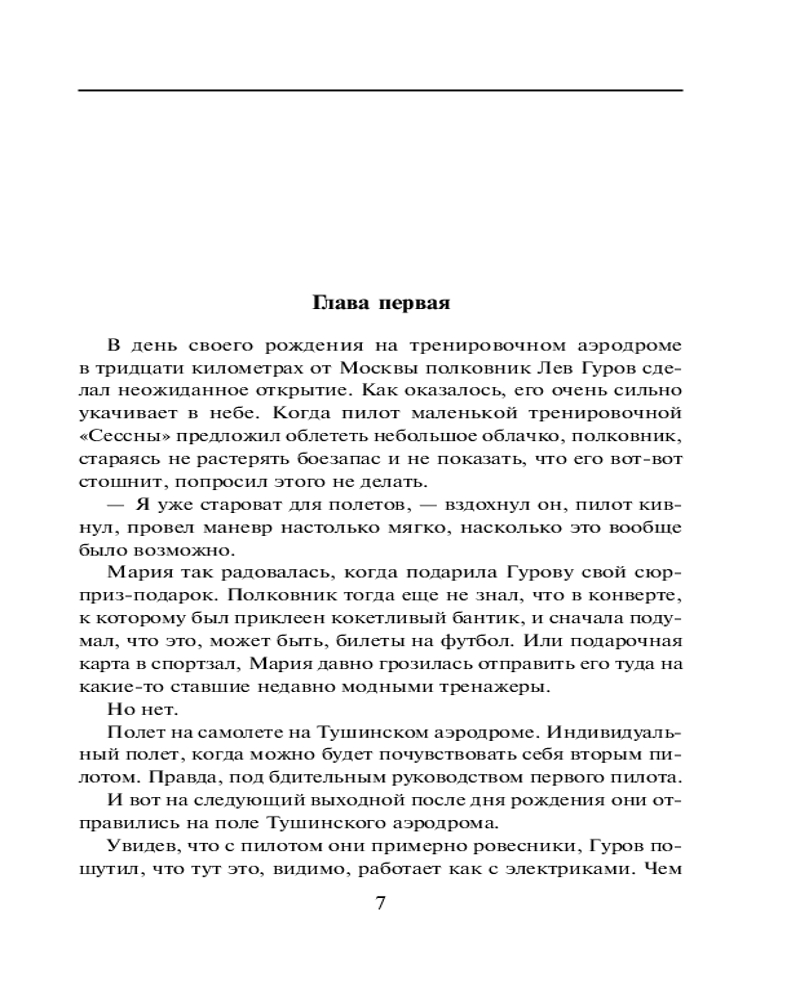 Глава первая

В день своего рождения на тренировочном аэродроме в тридцати километрах от Москвы полковник Лев Гуров сделал неожиданное открытие. Как оказалось, его очень сильно укачивает в небе. Когда пилот маленькой тренировочной «Сессны» предложил облететь небольшое облачко, полковник, стараясь не растерять боезапас и не показать, что его вот-вот стошнит, попросил этого не делать.

— Я уже староват для полетов, — вздохнул он, пилот кивнул, провел маневр настолько мягко, насколько это вообще было возможно.

Мария так радовалась, когда подарила Гурову свой сюрприз-подарок. Полковник тогда еще не знал, что в конверте, к которому был приклеен кокетливый бантик, и сначала подумал, что это, может быть, билеты на футбол. Или подарочная карта в спортзал, Мария давно грозилась отправить его туда на какие-то ставшие недавно модными тренажеры.

Но нет.

Полет на самолете на Тушинском аэродроме. Индивидуальный полет, когда можно будет почувствовать себя вторым пилотом. Правда, под бдительным руководством первого пилота.

И вот на следующий выходной после дня рождения они отправились на поле Тушинского аэродрома.

Увидев, что с пилотом они примерно ровесники, Гуров пошутил, что тут это, видимо, работает как с электриками. Чем

7